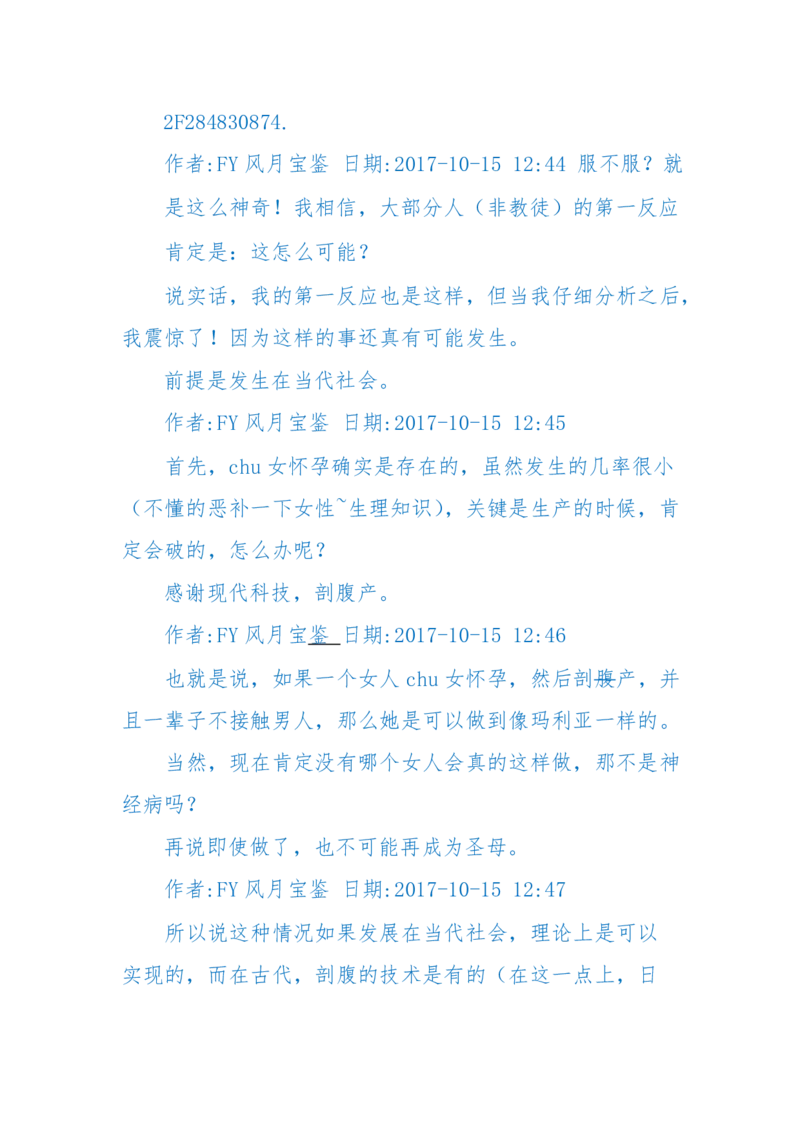 2F284830874.

作者:FY 风月宝鉴 日期:2017-10-15 12:44 服不服？就是这么神奇！我相信，大部分人（非教徒）的第一反应肯定是：这怎么可能？

说实话，我的第一反应也是这样，但当我仔细分析之后，我震惊了！因为这样的事还真有可能发生。

前提是发生在当代社会。

作者:FY 风月宝鉴 日期:2017-10-15 12:45

首先，chu 女怀孕确实是存在的，虽然发生的几率很小（不懂的恶补一下女性~生理知识），关键是生产的时候，肯定会破的，怎么办呢？

感谢现代科技，剖腹产。

作者:FY 风月宝鉴 日期:2017-10-15 12:46

也就是说，如果一个女人 chu 女怀孕，然后剖腹产，并且一辈子不接触男人，那么她是可以做到像玛利亚一样的。

当然，现在肯定没有哪个女人会真的这样做，那不是神经病吗？

再说即使做了，也不可能再成为圣母。

作者:FY 风月宝鉴 日期:2017-10-15 12:47

所以说这种情况如果发展在当代社会，理论上是可以实现的，而在古代，剖腹的技术是有的（在这一点上，日